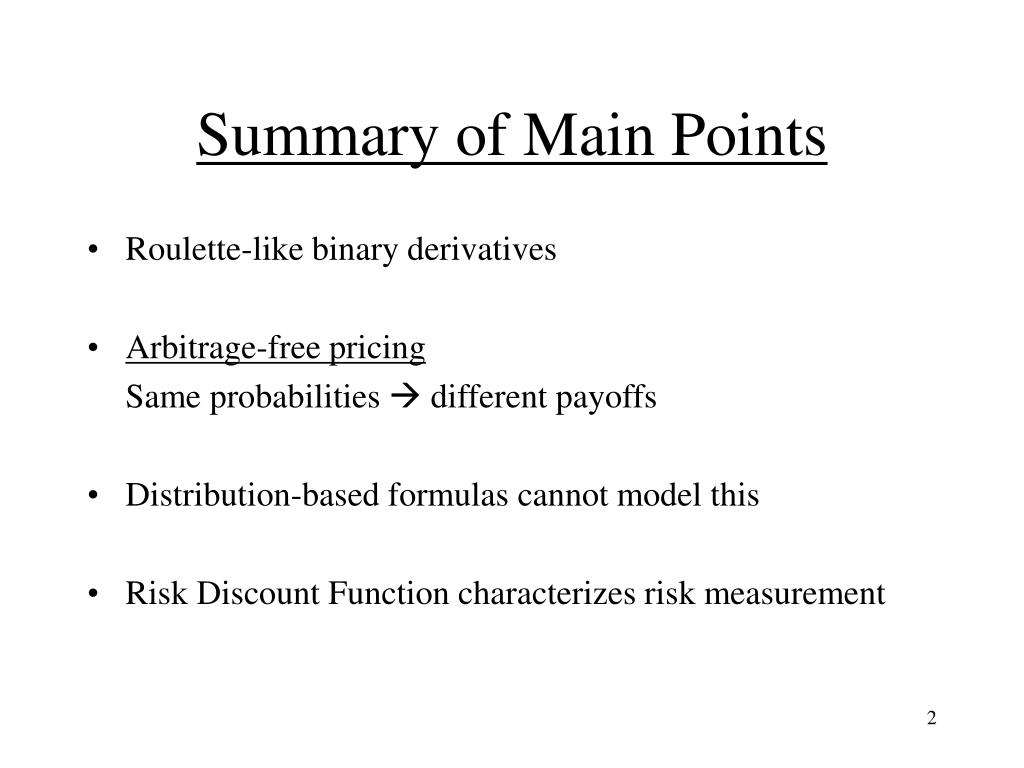 Summary of Main Points

• Roulette-like binary derivatives

• Arbitrage-free pricing
Same probabilities → different payoffs

• Distribution-based formulas cannot model this

• Risk Discount Function characterizes risk measurement

2